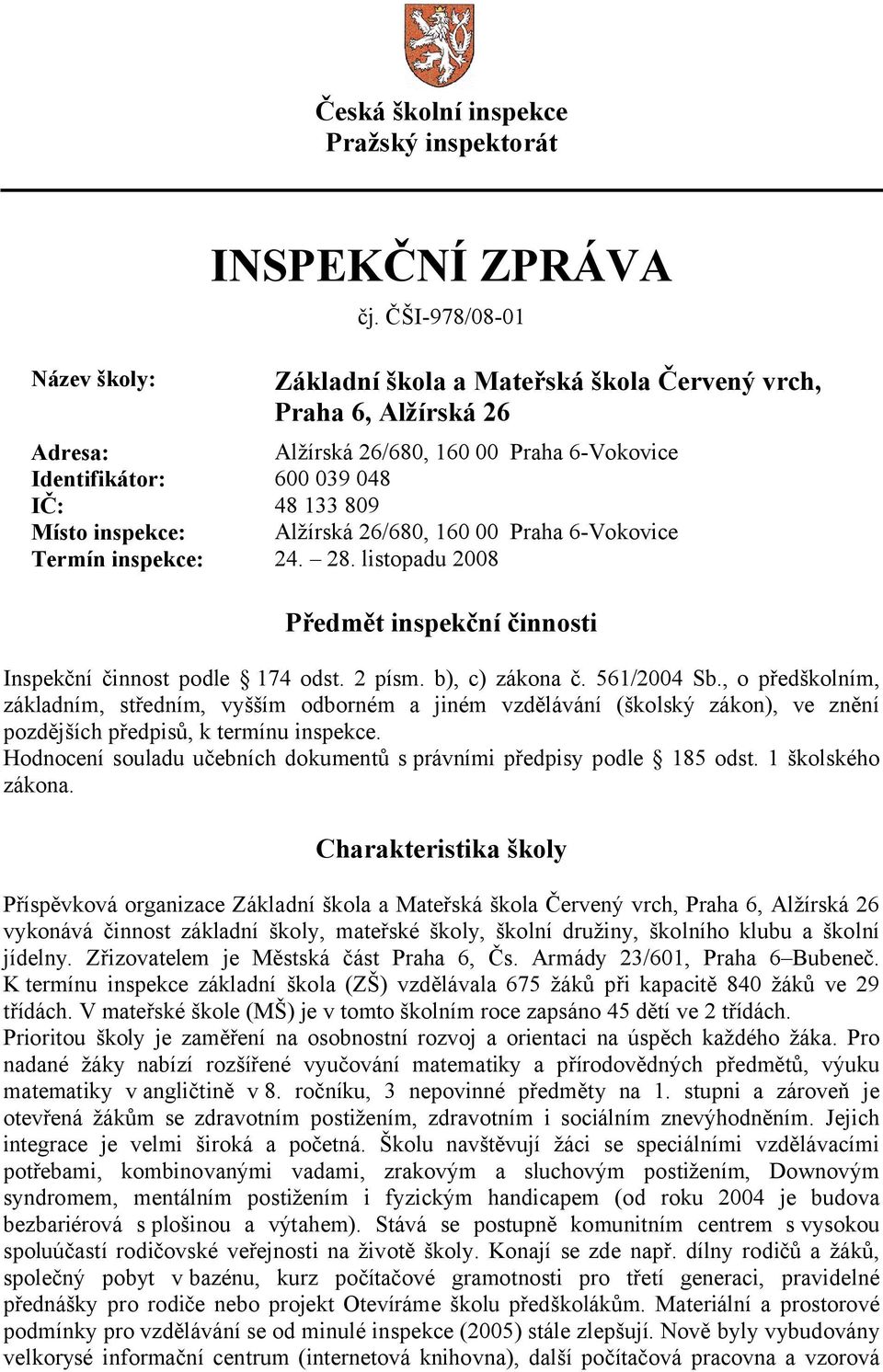 Česká školní inspekce
Pražský inspektorát

INSPEKČNÍ ZPRÁVA

čj. ČŠI-978/08-01

Název školy: Základní škola a Mateřská škola Červený vrch, Praha 6, Alžírská 26

Adresa: Alžírská 26/680, 160 00 Praha 6-Vokovice
Identifikátor: 600 039 048
IČ: 48 133 809
Místo inspekce: Alžírská 26/680, 160 00 Praha 6-Vokovice
Termín inspekce: 24. – 28. listopadu 2008

Předmět inspekční činnosti

Inspekční činnost podle § 174 odst. 2 písm. b), c) zákona č. 561/2004 Sb., o předškolním, základním, středním, vyšším odborném a jiném vzdělávání (školský zákon), ve znění pozdějších předpisů, k termínu inspekce.
Hodnocení souladu učebních dokumentů s právními předpisy podle § 185 odst. 1 školského zákona.

Charakteristika školy

Příspěvková organizace Základní škola a Mateřská škola Červený vrch, Praha 6, Alžírská 26 vykonává činnost základní školy, mateřské školy, školní družiny, školního klubu a školní jídelny. Zřizovatelem je Městská část Praha 6, Čs. Armády 23/601, Praha 6–Bubeneč. K termínu inspekce základní škola (ZŠ) vzdělávala 675 žáků při kapacitě 840 žáků ve 29 třídách. V mateřské škole (MŠ) je v tomto školním roce zapsáno 45 dětí ve 2 třídách.
Prioritou školy je zaměření na osobnostní rozvoj a orientaci na úspěch každého žáka. Pro nadané žáky nabízí rozšířené vyučování matematiky a přírodovědných předmětů, výuku matematiky v angličtině v 8. ročníku, 3 nepovinné předměty na 1. stupni a zároveň je otevřená žákům se zdravotním postižením, zdravotním i sociálním znevýhodněním. Jejich integrace je velmi široká a početná. Školu navštěvují žáci se speciálními vzdělávacími potřebami, kombinovanými vadami, zrakovým a sluchovým postižením, Downovým syndromem, mentálním postižením i fyzickým handicapem (od roku 2004 je budova bezbariérová s plošinou a výtahem). Stává se postupně komunitním centrem s vysokou spoluúčastí rodičovské veřejnosti na životě školy. Konají se zde např. dílny rodičů a žáků, společný pobyt v bazénu, kurz počítačové gramotnosti pro třetí generaci, pravidelné přednášky pro rodiče nebo projekt Otevíráme školu předškolákům. Materiální a prostorové podmínky pro vzdělávání se od minulé inspekce (2005) stále zlepšují. Nově byly vybudovány velkorysé informační centrum (internetová knihovna), další počítačová pracovna a vzorová